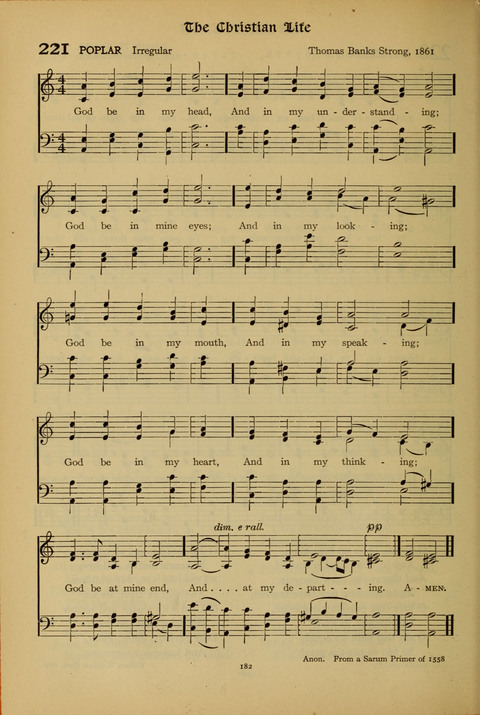 The Christian Life

221 POPLAR Irregular

Thomas Banks Strong, 1861

God be in my head, And in my un - der - stand - ing;

God be in mine eyes; And in my look - ing;

God be in my mouth, And in my speak - ing;

God be in my heart, And in my think - ing;

dim. e rall.

pp

God be at mine end, And . . . . at my de - part - - - ing. A - MEN.

Anon. From a Sarum Primer of 1558

182